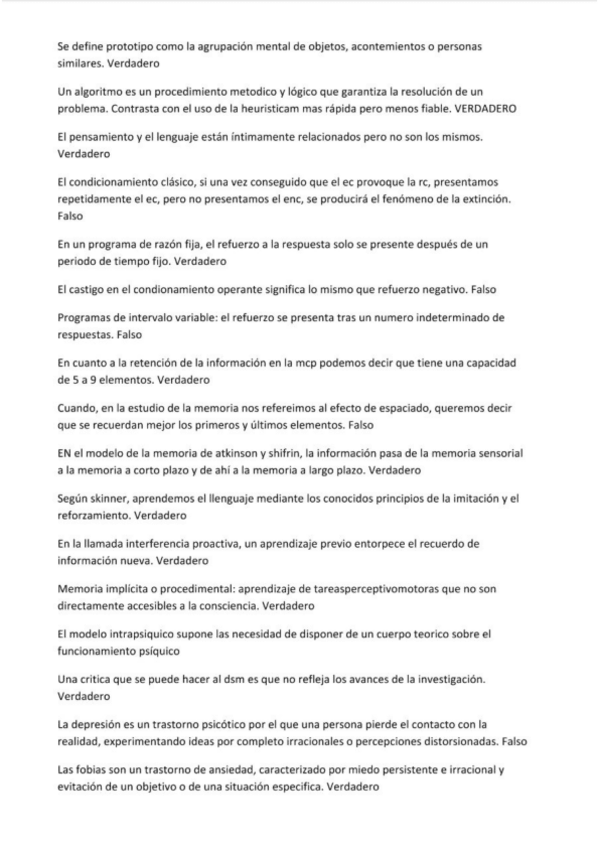 Se define prototipo como la agrupación mental de objetos, acontemientos o personas similares. Verdadero

Un algoritmo es un procedimiento metodico y lógico que garantiza la resolución de un problema. Contrasta con el uso de la heuristicam mas rápida pero menos fiable. VERDADERO

El pensamiento y el lenguaje están íntimamente relacionados pero no son los mismos. Verdadero

El condicionamiento clásico, si una vez conseguido que el ec provoque la rc, presentamos repetidamente el ec, pero no presentamos el enc, se producirá el fenómeno de la extinción. Falso

En un programa de razón fija, el refuerzo a la respuesta solo se presente después de un periodo de tiempo fijo. Verdadero

El castigo en el condionamiento operante significa lo mismo que refuerzo negativo. Falso

Programas de intervalo variable: el refuerzo se presenta tras un numero indeterminado de respuestas. Falso

En cuanto a la retención de la información en la mcp podemos decir que tiene una capacidad de 5 a 9 elementos. Verdadero

Cuando, en la estudio de la memoria nos refereimos al efecto de espaciado, queremos decir que se recuerdan mejor los primeros y últimos elementos. Falso

EN el modelo de la memoria de atkinson y shifrin, la información pasa de la memoria sensorial a la memoria a corto plazo y de ahí a la memoria a largo plazo. Verdadero

Según skinner, aprendemos el llenguaje mediante los conocidos principios de la imitación y el reforzamiento. Verdadero

En la llamada interferencia proactiva, un aprendizaje previo entorpece el recuerdo de información nueva. Verdadero

Memoria implícita o procedimental: aprendizaje de tareasperceptivomotoras que no son directamente accesibles a la consciencia. Verdadero

El modelo intrapsiquico supone las necesidad de disponer de un cuerpo teorico sobre el funcionamiento psíquico

Una critica que se puede hacer al dsm es que no refleja los avances de la investigación. Verdadero

La depresión es un trastorno psicótico por el que una persona pierde el contacto con la realidad, experimentando ideas por completo irracionales o percepciones distorsionadas. Falso

Las fobias son un trastorno de ansiedad, caracterizado por miedo persistente e irracional y evitación de un objetivo o de una situación especifica. Verdadero